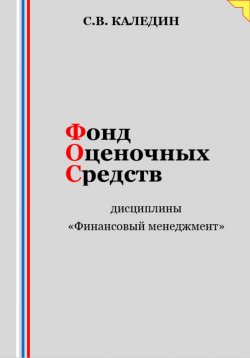 С.В. КАЛЕДИН

Фонд
Оценочных
Средств

дисциплины
«Финансовый менеджмент»